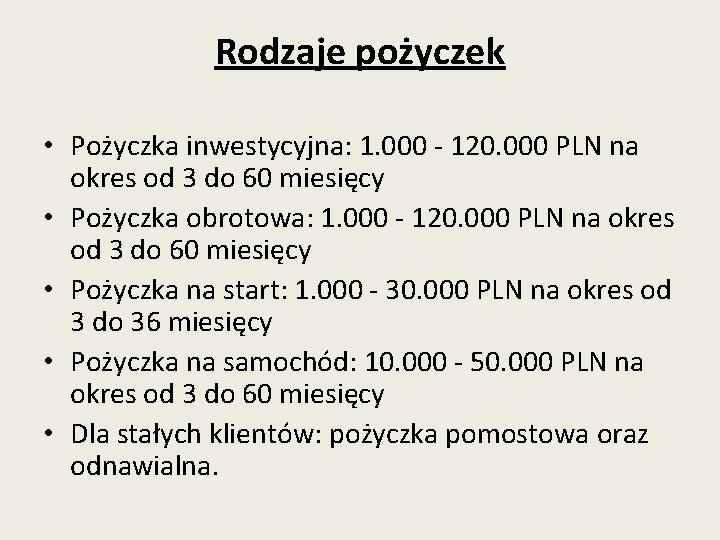 Rodzaje pożyczek

• Pożyczka inwestycyjna: 1.000 - 120.000 PLN na okres od 3 do 60 miesięcy
• Pożyczka obrotowa: 1.000 - 120.000 PLN na okres od 3 do 60 miesięcy
• Pożyczka na start: 1.000 - 30.000 PLN na okres od 3 do 36 miesięcy
• Pożyczka na samochód: 10.000 - 50.000 PLN na okres od 3 do 60 miesięcy
• Dla stałych klientów: pożyczka pomostowa oraz odnawialna.